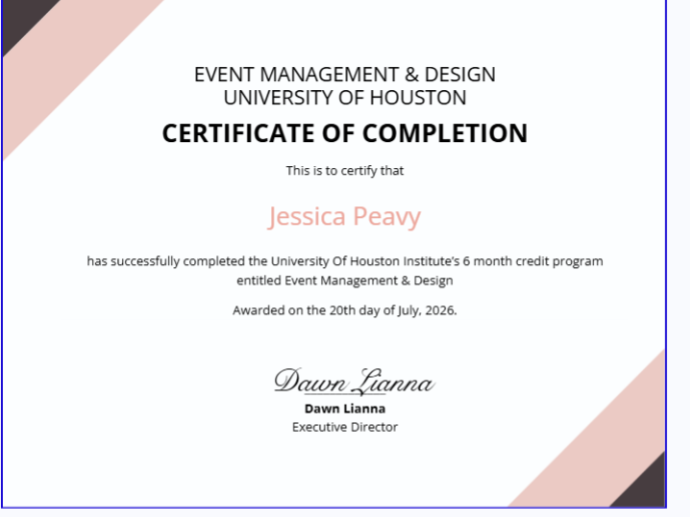 EVENT MANAGEMENT & DESIGN
UNIVERSITY OF HOUSTON

CERTIFICATE OF COMPLETION

This is to certify that

Jessica Peavy

has successfully completed the University Of Houston Institute's 6 month credit program entitled Event Management & Design

Awarded on the 20th day of July, 2026.

Dawn Lianna

Dawn Lianna
Executive Director